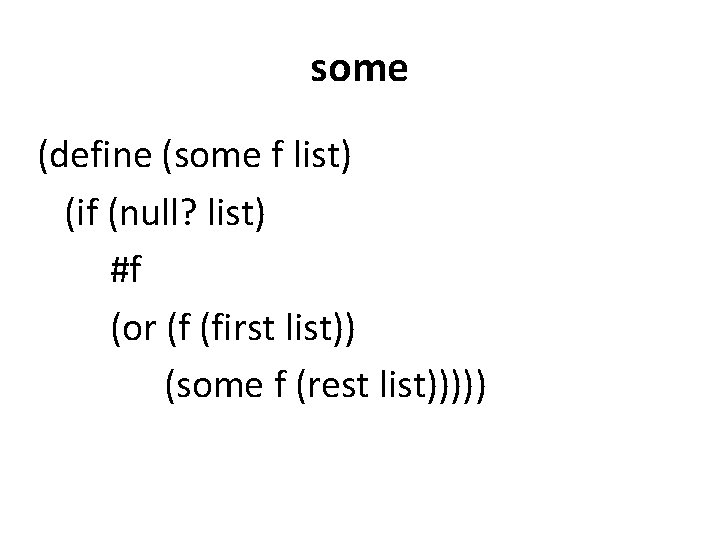 some

(define (some f list)
  (if (null? list)
      #f
      (or (f (first list))
          (some f (rest list)))))